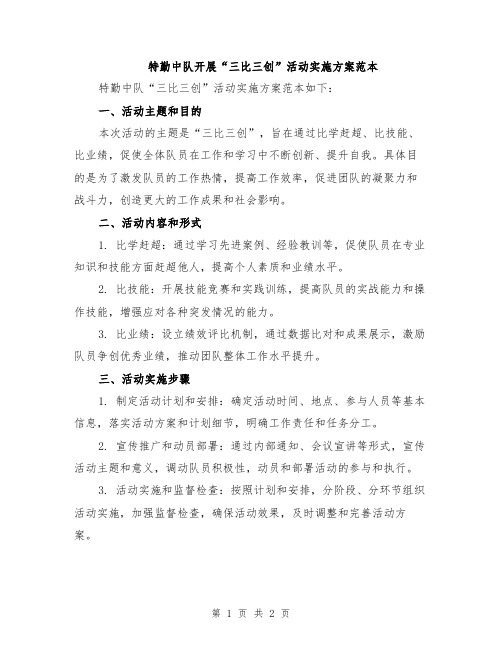 特勤中队开展“三比三创”活动实施方案范本

特勤中队“三比三创”活动实施方案范本如下：

一、活动主题和目的

本次活动的主题是“三比三创”，旨在通过比学赶超、比技能、比业绩，促使全体队员在工作和学习中不断创新、提升自我。具体目的是为了激发队员的工作热情，提高工作效率，促进团队的凝聚力和战斗力，创造更大的工作成果和社会影响。

二、活动内容和形式

1. 比学赶超：通过学习先进案例、经验教训等，促使队员在专业知识和技能方面赶超他人，提高个人素质和业绩水平。

2. 比技能：开展技能竞赛和实践训练，提高队员的实战能力和操作技能，增强应对各种突发情况的能力。

3. 比业绩：设立绩效评比机制，通过数据比对和成果展示，激励队员争创优秀业绩，推动团队整体工作水平提升。

三、活动实施步骤

1. 制定活动计划和安排：确定活动时间、地点、参与人员等基本信息，落实活动方案和计划细节，明确工作责任和任务分工。

2. 宣传推广和动员部署：通过内部通知、会议宣讲等形式，宣传活动主题和意义，调动队员积极性，动员和部署活动的参与和执行。

3. 活动实施和监督检查：按照计划和安排，分阶段、分环节组织活动实施，加强监督检查，确保活动效果，及时调整和完善活动方案。

第 1 页 共 2 页